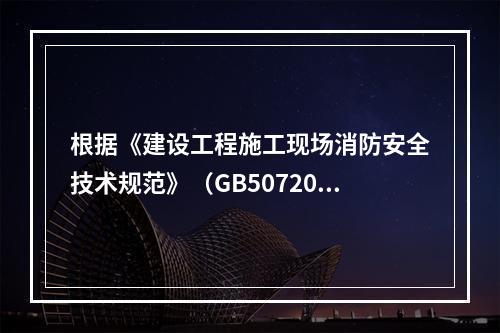 根据《建设工程施工现场消防安全技术规范》（GB50720...